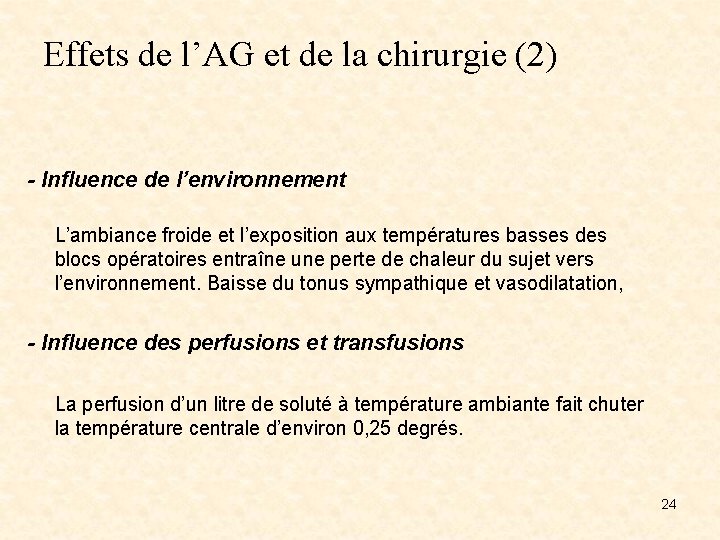 Effets de l’AG et de la chirurgie (2)

- Influence de l’environnement

L’ambiance froide et l’exposition aux températures basses des blocs opératoires entraîne une perte de chaleur du sujet vers l’environnement. Baisse du tonus sympathique et vasodilatation,

- Influence des perfusions et transfusions

La perfusion d’un litre de soluté à température ambiante fait chuter la température centrale d’environ 0,25 degrés.

24